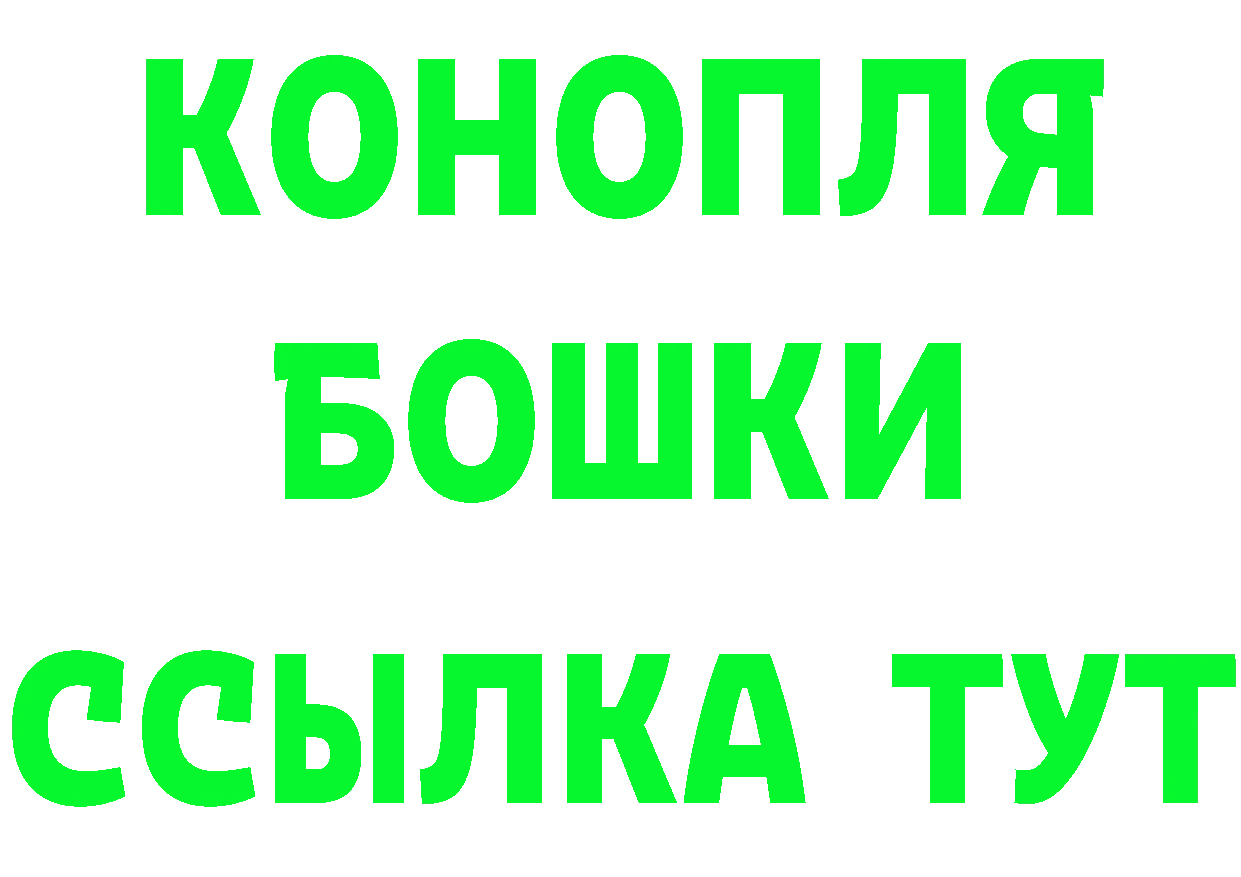 КОНОПЛЯ
БОШКИ
ССЫЛКА ТУТ